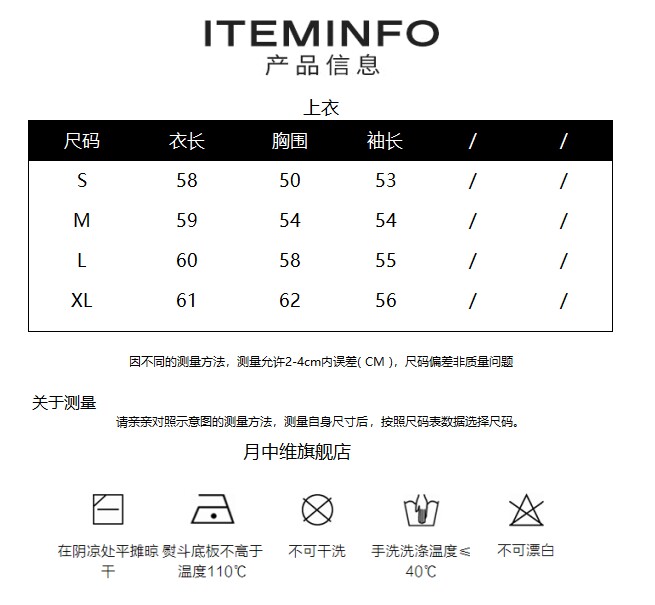 ITEMINFO
产品信息

上衣

| 尺码 | 衣长 | 胸围 | 袖长 | / | / |
|---|---|---|---|---|---|
| S | 58 | 50 | 53 | / | / |
| M | 59 | 54 | 54 | / | / |
| L | 60 | 58 | 55 | / | / |
| XL | 61 | 62 | 56 | / | / |

因不同的测量方法，测量允许2-4cm内误差( CM )，尺码偏差非质量问题

关于测量
请亲亲对照示意图的测量方法，测量自身尺寸后，按照尺码表数据选择尺码。

月中维旗舰店

在阴凉处平摊晾干

熨斗底板不高于温度110℃

不可干洗

手洗洗涤温度≤40℃

不可漂白